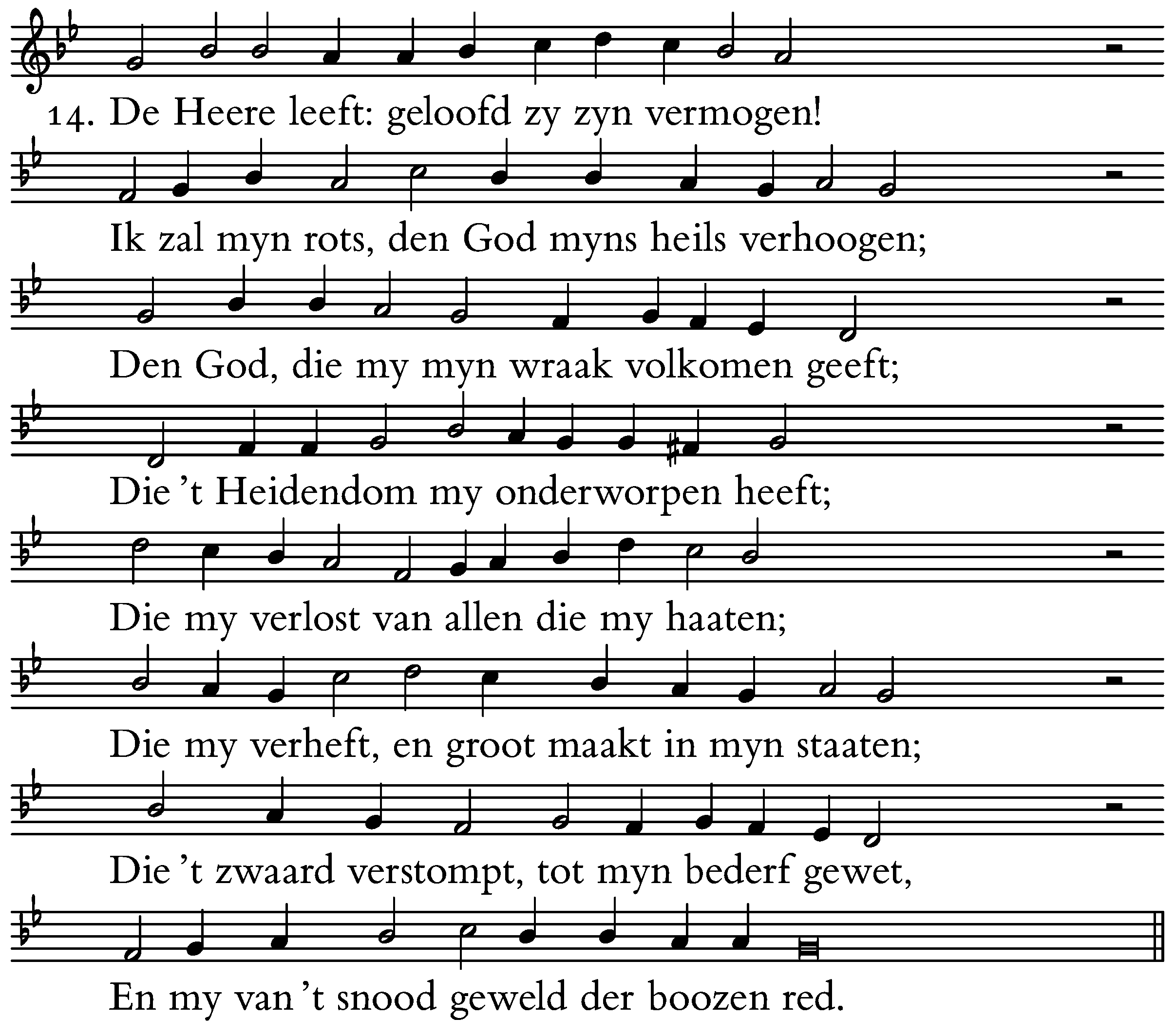 14. De Heere leeft: geloofd zy zyn vermogen!

Ik zal myn rots, den God myns heils verhoogen;

Den God, die my myn wraak volkomen geeft;

Die 't Heidendom my onderworpen heeft;

Die my verlost van allen die my haaten;

Die my verheft, en groot maakt in myn staaten;

Die 't zwaard verstompt, tot myn bederf gewet,

En my van 't snood geweld der boozen red.